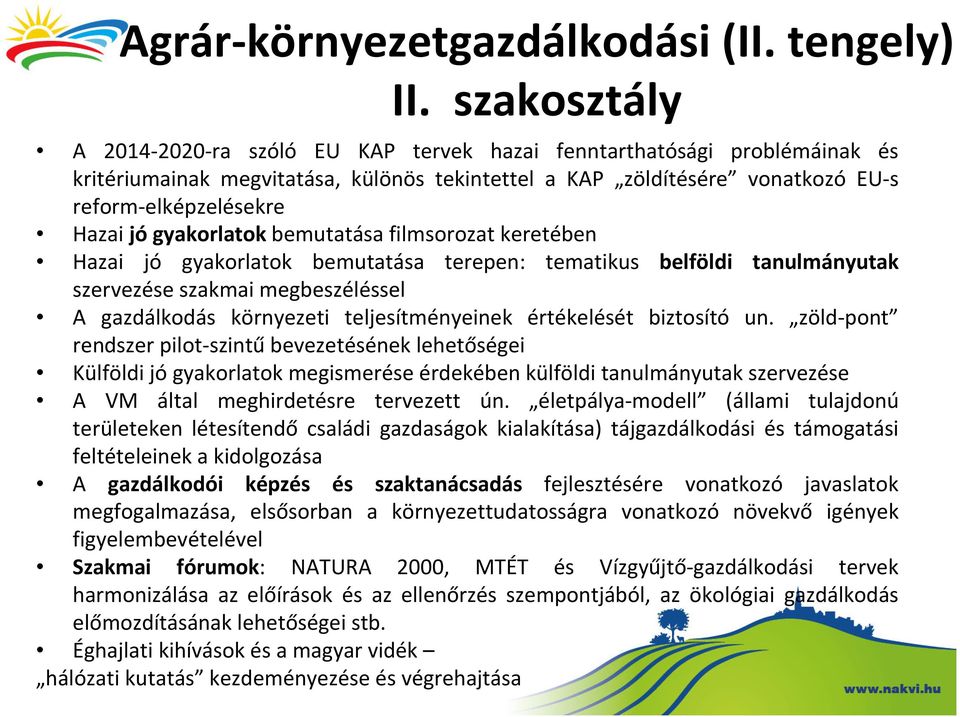 Agrár-környezetgazdálkodási (II. tengely) II. szakosztály

• A 2014-2020-ra szóló EU KAP tervek hazai fenntarthatósági problémáinak és kritériumainak megvitatása, különös tekintettel a KAP „zöldítésére” vonatkozó EU-s reform-elképzelésekre
• Hazai jó gyakorlatok bemutatása filmsorozat keretében
• Hazai jó gyakorlatok bemutatása terepen: tematikus belföldi tanulmányutak szervezése szakmai megbeszéléssel
• A gazdálkodás környezeti teljesítményeinek értékelését biztosító un. „zöld-pont” rendszer pilot-szintű bevezetésének lehetőségei
• Külföldi jó gyakorlatok megismerése érdekében külföldi tanulmányutak szervezése
• A VM által meghirdetésre tervezett ún. „életpálya-modell” (állami tulajdonú területeken létesítendő családi gazdaságok kialakítása) tájgazdálkodási és támogatási feltételeinek a kidolgozása
• A gazdálkodói képzés és szaktanácsadás fejlesztésére vonatkozó javaslatok megfogalmazása, elsősorban a környezettudatosságra vonatkozó növekvő igények figyelembevételével
• Szakmai fórumok: NATURA 2000, MTÉT és Vízgyűjtő-gazdálkodási tervek harmonizálása az előírások és az ellenőrzés szempontjából, az ökológiai gazdálkodás előmozdításának lehetőségei stb.
• Éghajlati kihívások és a magyar vidék – „hálózati kutatás” kezdeményezése és végrehajtása

www.nakvi.hu